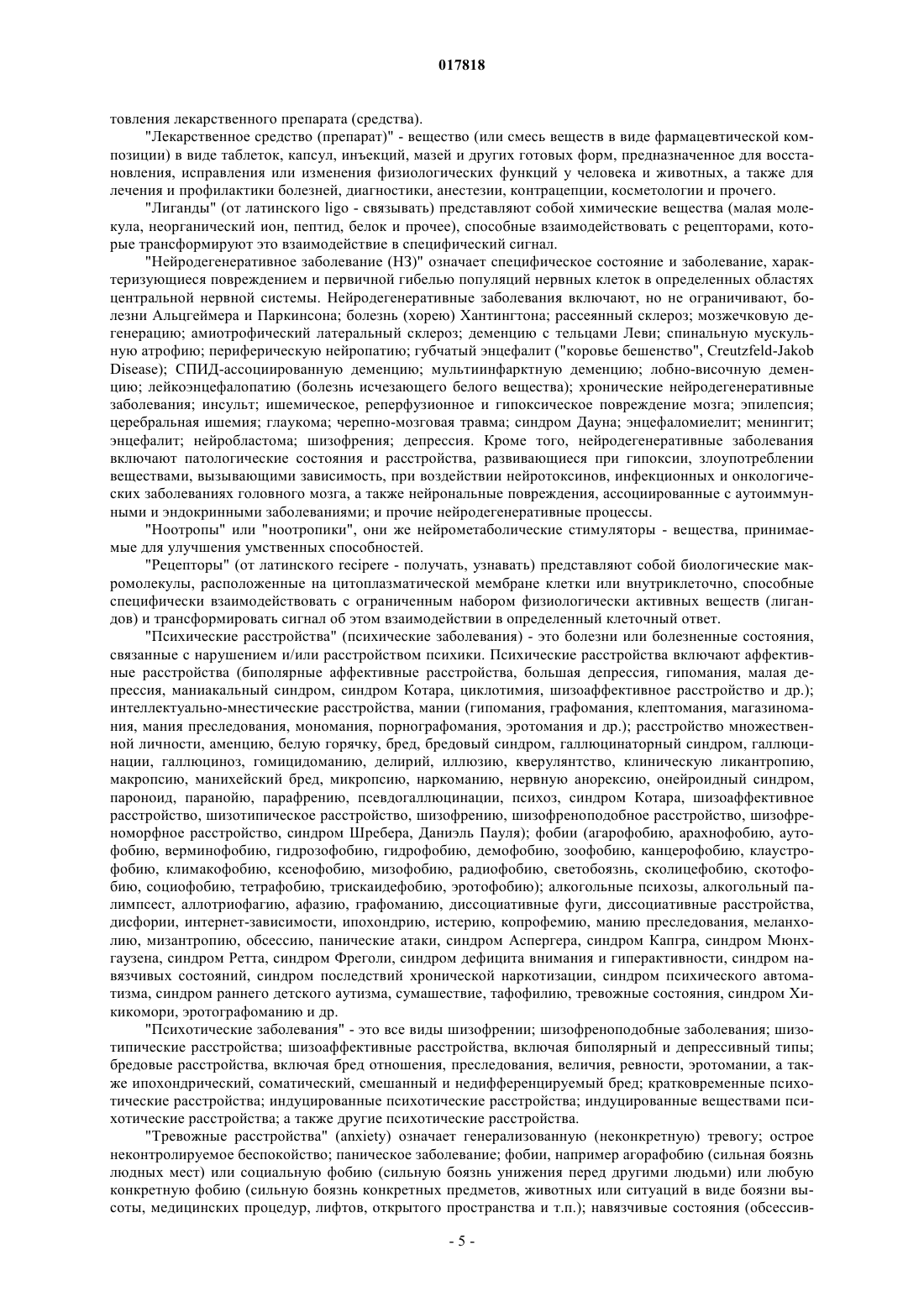 017818

товления лекарственного препарата (средства).

"Лекарственное средство (препарат)" - вещество (или смесь веществ в виде фармацевтической композиции) в виде таблеток, капсул, инъекций, мазей и других готовых форм, предназначенное для восстановления, исправления или изменения физиологических функций у человека и животных, а также для лечения и профилактики болезней, диагностики, анестезии, контрацепции, косметологии и прочего.

"Лиганды" (от латинского ligo - связывать) представляют собой химические вещества (малая молекула, неорганический ион, пептид, белок и прочее), способные взаимодействовать с рецепторами, которые трансформируют это взаимодействие в специфический сигнал.

"Нейродегенеративное заболевание (НЗ)" означает специфическое состояние и заболевание, характеризующиеся повреждением и первичной гибелью популяций нервных клеток в определенных областях центральной нервной системы. Нейродегенеративные заболевания включают, но не ограничивают, болезни Альцгеймера и Паркинсона; болезнь (хорею) Хантингтона; рассеянный склероз; мозжечковую дегенерацию; амиотрофический латеральный склероз; деменцию с тельцами Леви; спинальную мускульную атрофию; периферическую нейропатию; губчатый энцефалит ("коровье бешенство", Creutzfeld-Jakob Disease); СПИД-ассоциированную деменцию; мультиинфарктную деменцию; лобно-височную деменцию; лейкоэнцефалопатию (болезнь исчезающего белого вещества); хронические нейродегенеративные заболевания; инсульт; ишемическое, реперфузионное и гипоксическое повреждение мозга; эпилепсия; церебральная ишемия; глаукома; черепно-мозговая травма; синдром Дауна; энцефаломиелит; менингит; энцефалит; нейробластома; шизофрения; депрессия. Кроме того, нейродегенеративные заболевания включают патологические состояния и расстройства, развивающиеся при гипоксии, злоупотреблении веществами, вызывающими зависимость, при воздействии нейротоксинов, инфекционных и онкологических заболеваниях головного мозга, а также нейрональные повреждения, ассоциированные с аутоиммунными и эндокринными заболеваниями; и прочие нейродегенеративные процессы.

"Ноотропы" или "ноотропики", они же нейрометаболические стимуляторы - вещества, принимаемые для улучшения умственных способностей.

"Рецепторы" (от латинского recipere - получать, узнавать) представляют собой биологические макромолекулы, расположенные на цитоплазматической мембране клетки или внутриклеточно, способные специфически взаимодействовать с ограниченным набором физиологически активных веществ (лигандов) и трансформировать сигнал об этом взаимодействии в определенный клеточный ответ.

"Психические расстройства" (психические заболевания) - это болезни или болезненные состояния, связанные с нарушением и/или расстройством психики. Психические расстройства включают аффективные расстройства (биполярные аффективные расстройства, большая депрессия, гипомания, малая депрессия, маниакальный синдром, синдром Котара, циклотимия, шизоаффективное расстройство и др.); интеллектуально-мнестические расстройства, мании (гипомания, графомания, клептомания, магазиномания, мания преследования, мономания, порнографомания, эротомания и др.); расстройство множественной личности, аменцию, белую горячку, бред, бредовый синдром, галлюцинаторный синдром, галлюцинации, галлюциноз, гомицидоманию, делирий, иллюзию, кверулянтство, клиническую ликантропию, макропсию, манихейский бред, микропсию, наркоманию, нервную анорексию, онейроидный синдром, пароноид, паранойю, парафрению, псевдогаллюцинации, психоз, синдром Котара, шизоаффективное расстройство, шизотипическое расстройство, шизофрению, шизофреноподобное расстройство, шизофреноморфное расстройство, синдром Шребера, Даниэль Пауля); фобии (агарофобию, арахнофобию, аутофобию, верминофобию, гидрозофобию, гидрофобию, демофобию, зоофобию, канцерофобию, клаустрофобию, климакофобию, ксенофобию, мизофобию, радиофобию, светобоязнь, сколицефобию, скотофобию, социофобию, тетрафобию, трискаидефобию, эротофобию); алкогольные психозы, алкогольный палимпсест, аллотриофагию, афазию, графоманию, диссоциативные фуги, диссоциативные расстройства, дисфории, интернет-зависимости, ипохондрию, истерию, копрофемию, манию преследования, меланхолию, мизантропию, обсессию, панические атаки, синдром Аспергера, синдром Капгра, синдром Мюнхгаузена, синдром Ретта, синдром Фреголи, синдром дефицита внимания и гиперактивности, синдром навязчивых состояний, синдром последствий хронической наркотизации, синдром психического автоматизма, синдром раннего детского аутизма, сумашествие, тафофилию, тревожные состояния, синдром Хикикомори, эротографоманию и др.

"Психотические заболевания" - это все виды шизофрении; шизофреноподобные заболевания; шизотипические расстройства; шизоаффективные расстройства, включая биполярный и депрессивный типы; бредовые расстройства, включая бред отношения, преследования, величия, ревности, эротомании, а также ипохондрический, соматический, смешанный и недифференцируемый бред; кратковременные психотические расстройства; индуцированные психотические расстройства; индуцированные веществами психотические расстройства; а также другие психотические расстройства.

"Тревожные расстройства" (anxiety) означает генерализованную (неконкретную) тревогу; острое неконтролируемое беспокойство; паническое заболевание; фобии, например агорафобию (сильная боязнь людных мест) или социальную фобию (сильную боязнь унижения перед другими людьми) или любую конкретную фобию (сильную боязнь конкретных предметов, животных или ситуаций в виде боязни высоты, медицинских процедур, лифтов, открытого пространства и т.п.); навязчивые состояния (обсессив-

- 5 -